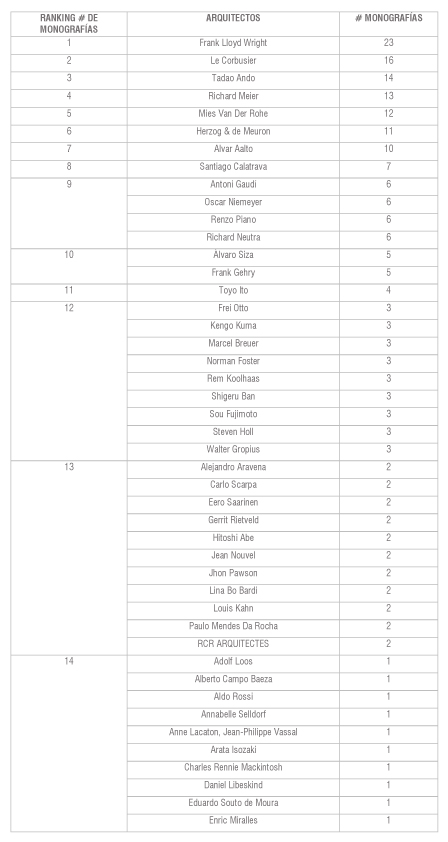 | RANKING # DE MONOGRAFÍAS | ARQUITECTOS | # MONOGRAFÍAS |
|---|---|---|
| 1 | Frank Lloyd Wright | 23 |
| 2 | Le Corbusier | 16 |
| 3 | Tadao Ando | 14 |
| 4 | Richard Meier | 13 |
| 5 | Mies Van Der Rohe | 12 |
| 6 | Herzog & de Meuron | 11 |
| 7 | Alvar Aalto | 10 |
| 8 | Santiago Calatrava | 7 |
| 9 | Antoni Gaudi | 6 |
| | Oscar Niemeyer | 6 |
| | Renzo Piano | 6 |
| | Richard Neutra | 6 |
| 10 | Alvaro Siza | 5 |
| | Frank Gehry | 5 |
| 11 | Toyo Ito | 4 |
| 12 | Frei Otto | 3 |
| | Kengo Kuma | 3 |
| | Marcel Breuer | 3 |
| | Norman Foster | 3 |
| | Rem Koolhaas | 3 |
| | Shigeru Ban | 3 |
| | Sou Fujimoto | 3 |
| | Steven Holl | 3 |
| | Walter Gropius | 3 |
| 13 | Alejandro Aravena | 2 |
| | Carlo Scarpa | 2 |
| | Eero Saarinen | 2 |
| | Gerrit Rietveld | 2 |
| | Hitoshi Abe | 2 |
| | Jean Nouvel | 2 |
| | Jhon Pawson | 2 |
| | Lina Bo Bardi | 2 |
| | Louis Kahn | 2 |
| | Paulo Mendes Da Rocha | 2 |
| | RCR ARQUITECTES | 2 |
| 14 | Adolf Loos | 1 |
| | Alberto Campo Baeza | 1 |
| | Aldo Rossi | 1 |
| | Annabelle Selldorf | 1 |
| | Anne Lacaton, Jean-Philippe Vassal | 1 |
| | Arata Isozaki | 1 |
| | Charles Rennie Mackintosh | 1 |
| | Daniel Libeskind | 1 |
| | Eduardo Souto de Moura | 1 |
| | Enric Miralles | 1 |